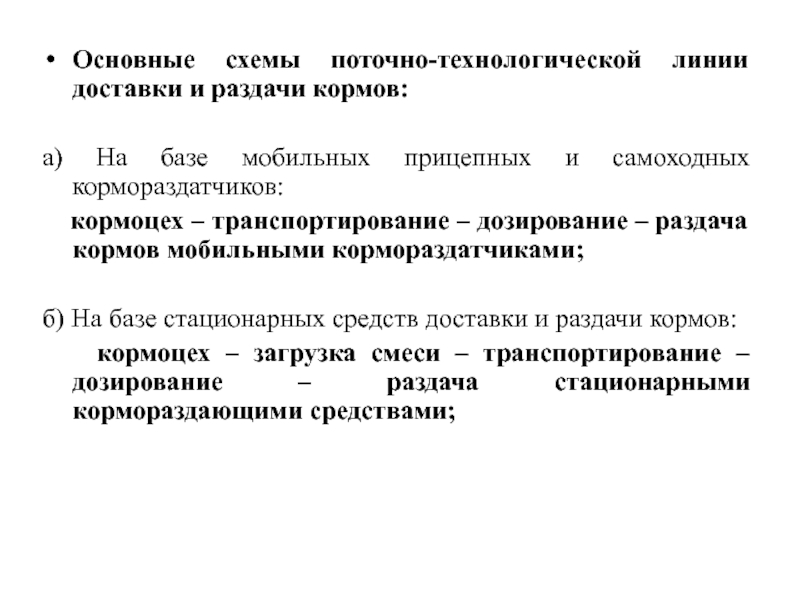 • Основные схемы поточно-технологической линии доставки и раздачи кормов:

а) На базе мобильных прицепных и самоходных кормораздатчиков:
кормоцех – транспортирование – дозирование – раздача кормов мобильными кормораздатчиками;

б) На базе стационарных средств доставки и раздачи кормов:
кормоцех – загрузка смеси – транспортирование – дозирование – раздача стационарными кормораздающими средствами;